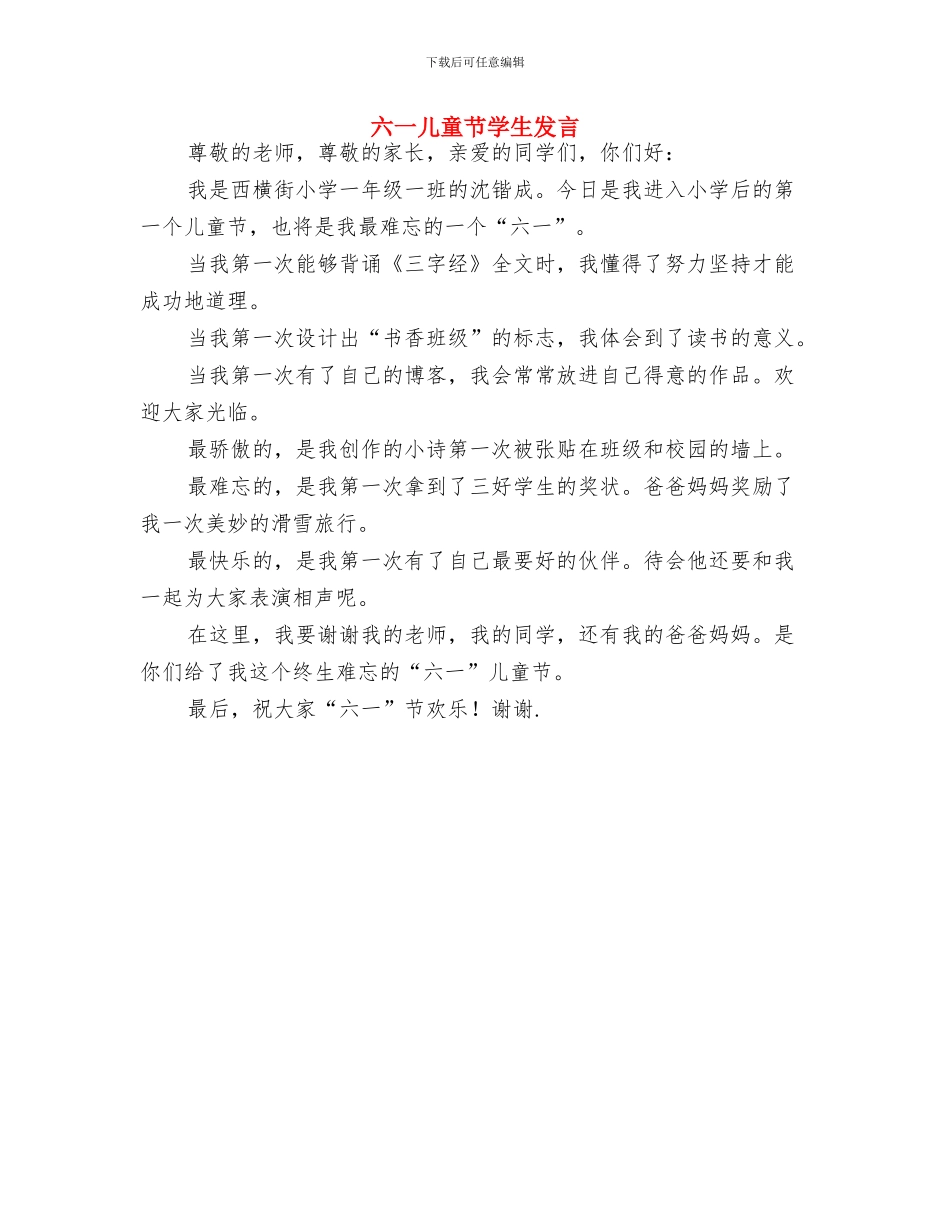 下载后可任意编辑

六一儿童节学生发言

尊敬的老师，尊敬的家长，亲爱的同学们，你们好：

我是西横街小学一年级一班的沈锴成。今日是我进入小学后的第一个儿童节，也将是我最难忘的一个“六一”。

当我第一次能够背诵《三字经》全文时，我懂得了努力坚持才能成功地道理。

当我第一次设计出“书香班级”的标志，我体会到了读书的意义。

当我第一次有了自己的博客，我会常常放进自己得意的作品。欢迎大家光临。

最骄傲的，是我创作的小诗第一次被张贴在班级和校园的墙上。

最难忘的，是我第一次拿到了三好学生的奖状。爸爸妈妈奖励了我一次美妙的滑雪旅行。

最快乐的，是我第一次有了自己最要好的伙伴。待会他还要和我一起为大家表演相声呢。

在这里，我要谢谢我的老师，我的同学，还有我的爸爸妈妈。是你们给了我这个终生难忘的“六一”儿童节。

最后，祝大家“六一”节欢乐！谢谢.